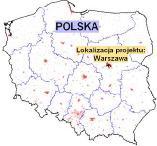 POLSKA

Lokalizacja projektu:
Warszawa